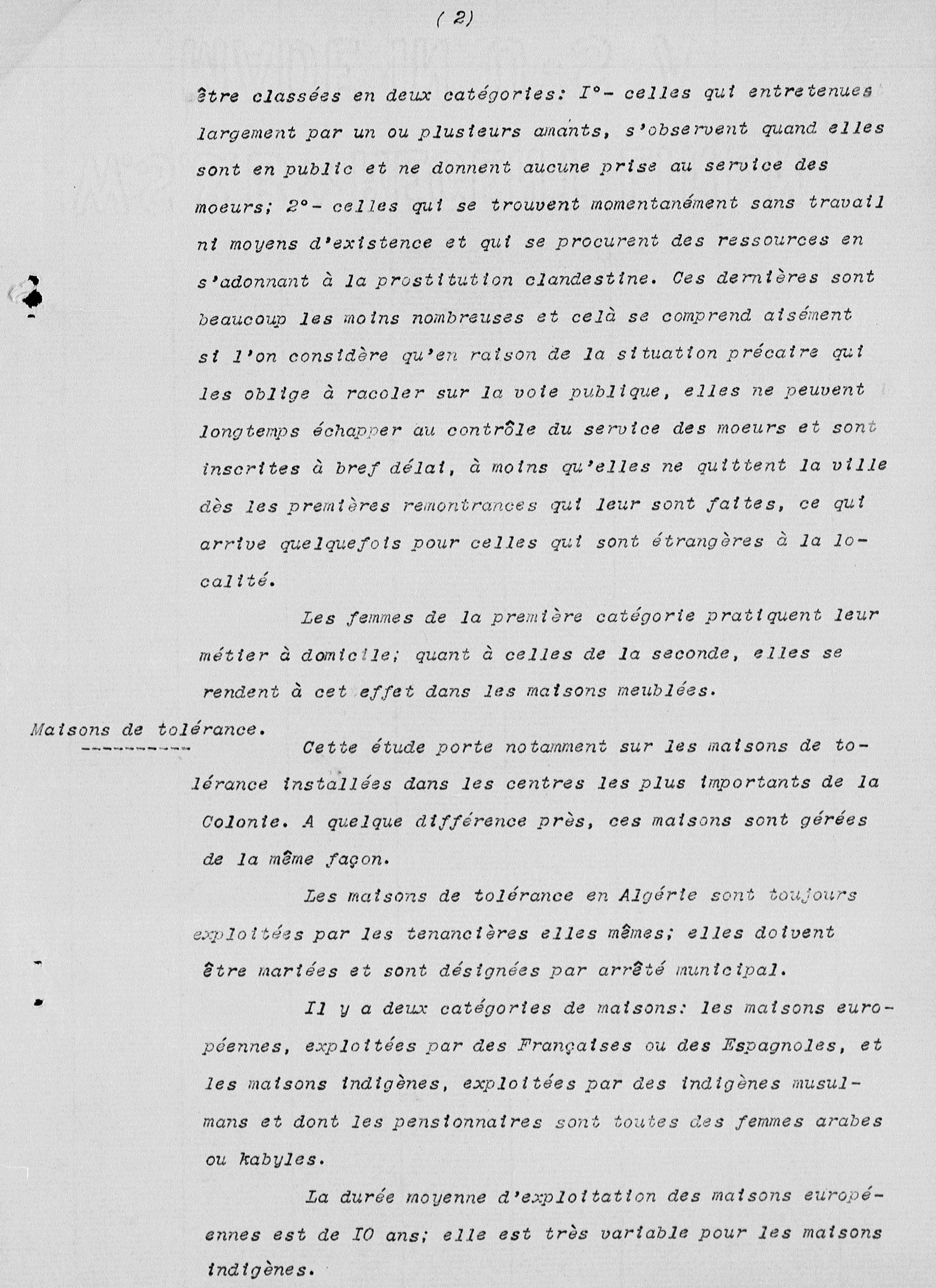 ( 2)

être classées en deux catégories: I°- celles qui entretenues largement par un ou plusieurs amants, s'observent quand elles sont en public et ne donnent aucune prise au service des moeurs; 2°- celles qui se trouvent momentanément sans travail ni moyens d'existence et qui se procurent des ressources en s'adonnant à la prostitution clandestine. Ces dernières sont beaucoup les moins nombreuses et celà se comprend aisément si l'on considère qu'en raison de la situation précaire qui les oblige à racoler sur la voie publique, elles ne peuvent longtemps échapper au contrôle du service des moeurs et sont inscrites à bref délai, à moins qu'elles ne quittent la ville dès les premières remontrances qui leur sont faites, ce qui arrive quelquefois pour celles qui sont étrangères à la localité.

Les femmes de la première catégorie pratiquent leur métier à domicile; quant à celles de la seconde, elles se rendent à cet effet dans les maisons meublées.

Maisons de tolérance.

Cette étude porte notamment sur les maisons de tolérance installées dans les centres les plus importants de la Colonie. A quelque différence près, ces maisons sont gérées de la même façon.

Les maisons de tolérance en Algérie sont toujours exploitées par les tenancières elles mêmes; elles doivent être mariées et sont désignées par arrêté municipal.

Il y a deux catégories de maisons: les maisons européennes, exploitées par des Françaises ou des Espagnoles, et les maisons indigènes, exploitées par des indigènes musulmans et dont les pensionnaires sont toutes des femmes arabes ou kabyles.

La durée moyenne d'exploitation des maisons européennes est de IO ans; elle est très variable pour les maisons indigènes.